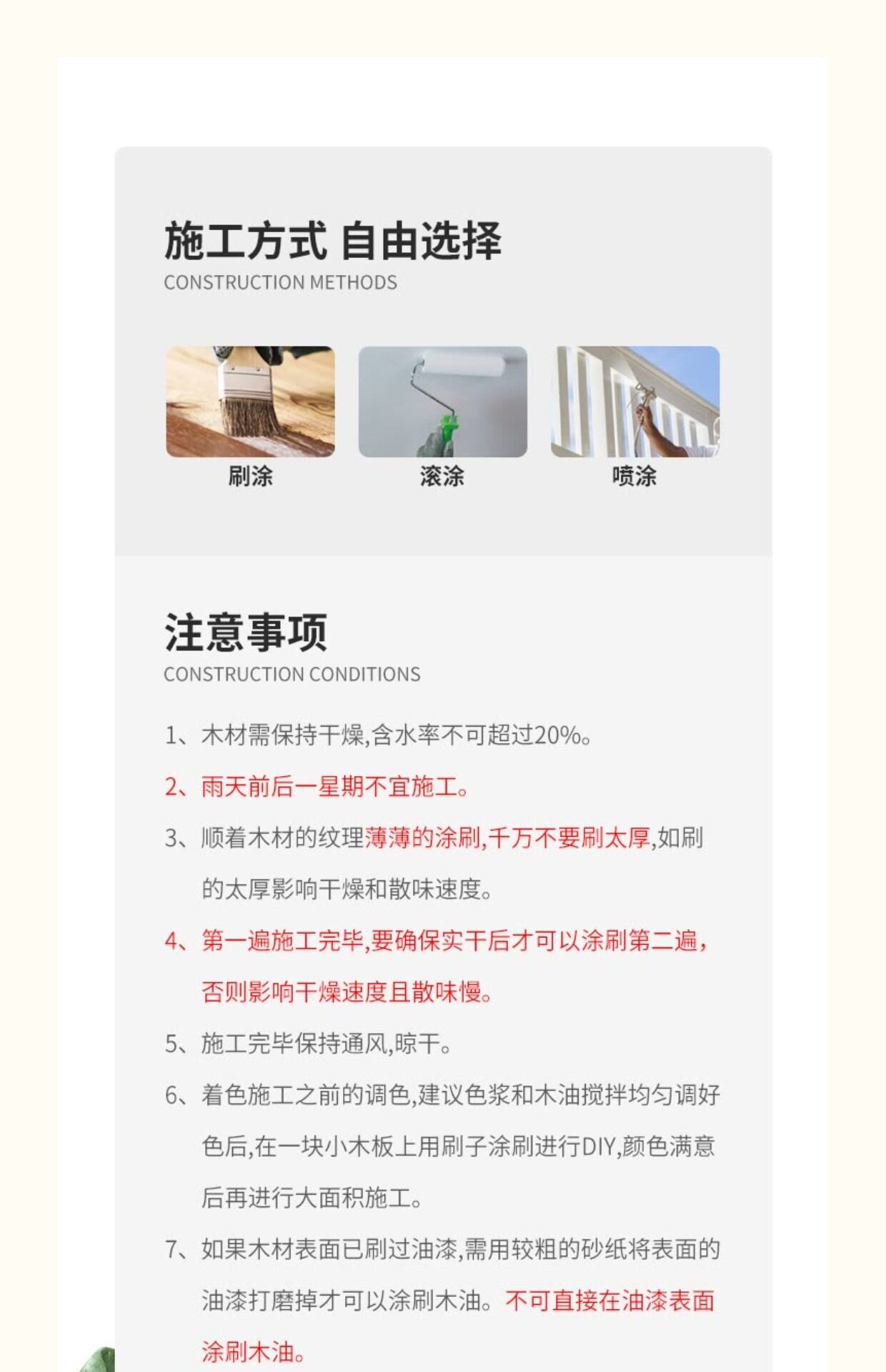 施工方式 自由选择
CONSTRUCTION METHODS

刷涂

滚涂

喷涂

注意事项
CONSTRUCTION CONDITIONS

1、木材需保持干燥,含水率不可超过20%。

2、雨天前后一星期不宜施工。

3、顺着木材的纹理薄薄的涂刷,千万不要刷太厚,如刷的太厚影响干燥和散味速度。

4、第一遍施工完毕,要确保实干后才可以涂刷第二遍,否则影响干燥速度且散味慢。

5、施工完毕保持通风,晾干。

6、着色施工之前的调色,建议色浆和木油搅拌均匀调好色后,在一块小木板上用刷子涂刷进行DIY,颜色满意后再进行大面积施工。

7、如果木材表面已刷过油漆,需用较粗的砂纸将表面的油漆打磨掉才可以涂刷木油。不可直接在油漆表面涂刷木油。